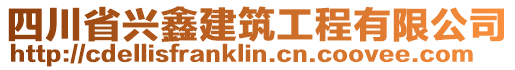 四川省兴鑫建筑工程有限公司
http://cdellisfranklin.cn.coovee.com